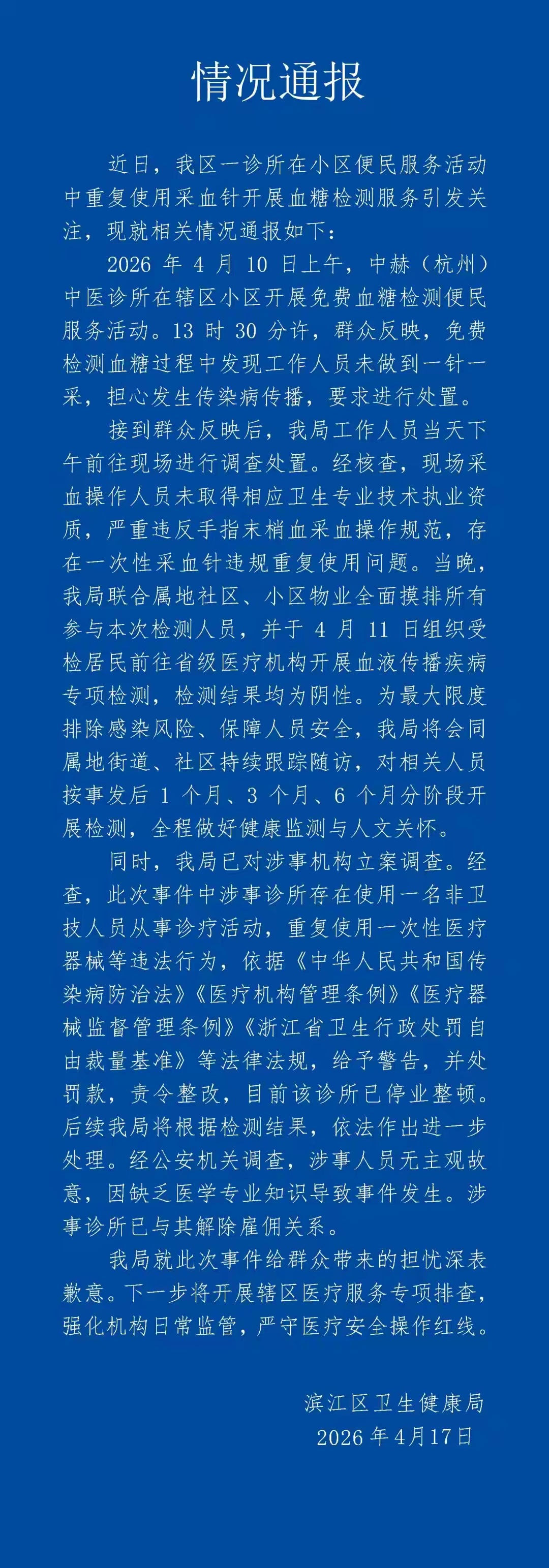 情况通报

近日，我区一诊所在小区便民服务活动中重复使用采血针开展血糖检测服务引发关注，现就相关情况通报如下：

2026 年 4 月 10 日上午，中赫（杭州）中医诊所在辖区小区开展免费血糖检测便民服务活动。13 时 30 分许，群众反映，免费检测血糖过程中发现工作人员未做到一针一采，担心发生传染病传播，要求进行处置。

接到群众反映后，我局工作人员当天下午前往现场进行调查处置。经核查，现场采血操作人员未取得相应卫生专业技术执业资质，严重违反手指末梢血采血操作规范，存在一次性采血针违规重复使用问题。当晚，我局联合属地社区、小区物业全面摸排所有参与本次检测人员，并于 4 月 11 日组织受检居民前往省级医疗机构开展血液传播疾病专项检测，检测结果均为阴性。为最大限度排除感染风险、保障人员安全，我局将会同属地街道、社区持续跟踪随访，对相关人员按事发后 1 个月、3 个月、6 个月分阶段开展检测，全程做好健康监测与人文关怀。

同时，我局已对涉事机构立案调查。经查，此次事件中涉事诊所存在使用一名非卫技人员从事诊疗活动，重复使用一次性医疗器械等违法行为，依据《中华人民共和国传染病防治法》《医疗机构管理条例》《医疗器械监督管理条例》《浙江省卫生行政处罚自由裁量基准》等法律法规，给予警告，并处罚款，责令整改，目前该诊所已停业整顿。后续我局将根据检测结果，依法作出进一步处理。经公安机关调查，涉事人员无主观故意，因缺乏医学专业知识导致事件发生。涉事诊所已与其解除雇佣关系。

我局就此次事件给群众带来的担忧深表歉意。下一步将开展辖区医疗服务专项排查，强化机构日常监管，严守医疗安全操作红线。

滨江区卫生健康局
2026 年 4月17日